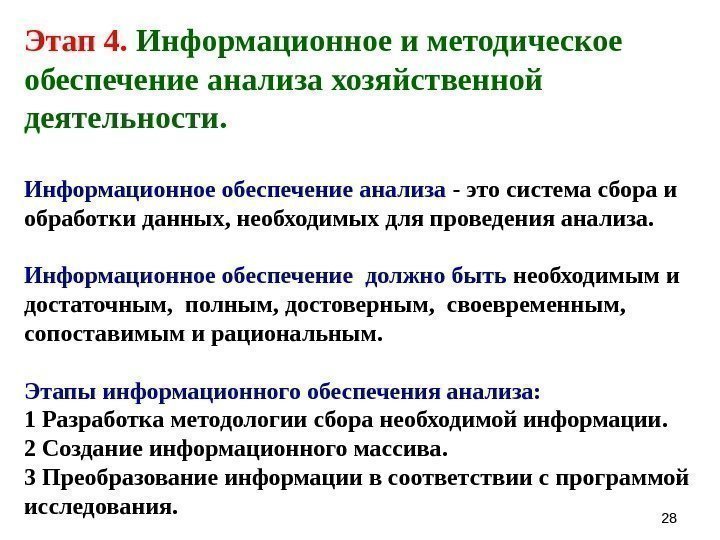 Этап 4. Информационное и методическое обеспечение анализа хозяйственной деятельности.

Информационное обеспечение анализа - это система сбора и обработки данных, необходимых для проведения анализа.

Информационное обеспечение должно быть необходимым и достаточным, полным, достоверным, своевременным, сопоставимым и рациональным.

Этапы информационного обеспечения анализа:
1 Разработка методологии сбора необходимой информации.
2 Создание информационного массива.
3 Преобразование информации в соответствии с программой исследования.

28